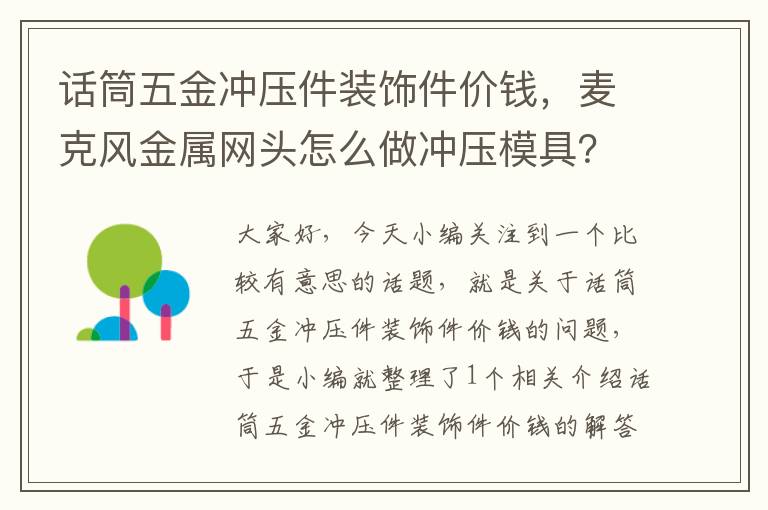 话筒五金冲压件装饰件价钱，麦克风金属网头怎么做冲压模具？

大家好，今天小编关注到一个比较有意思的话题，就是关于话筒五金冲压件装饰件价钱的问题，于是小编就整理了1个相关介绍话筒五金冲压件装饰件价钱的解答